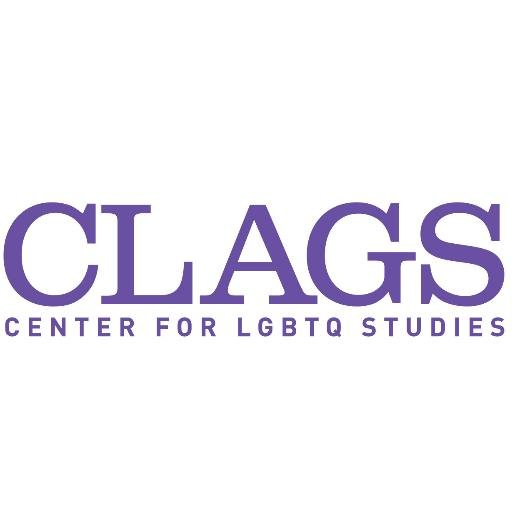 CLAGS
CENTER FOR LGBTQ STUDIES